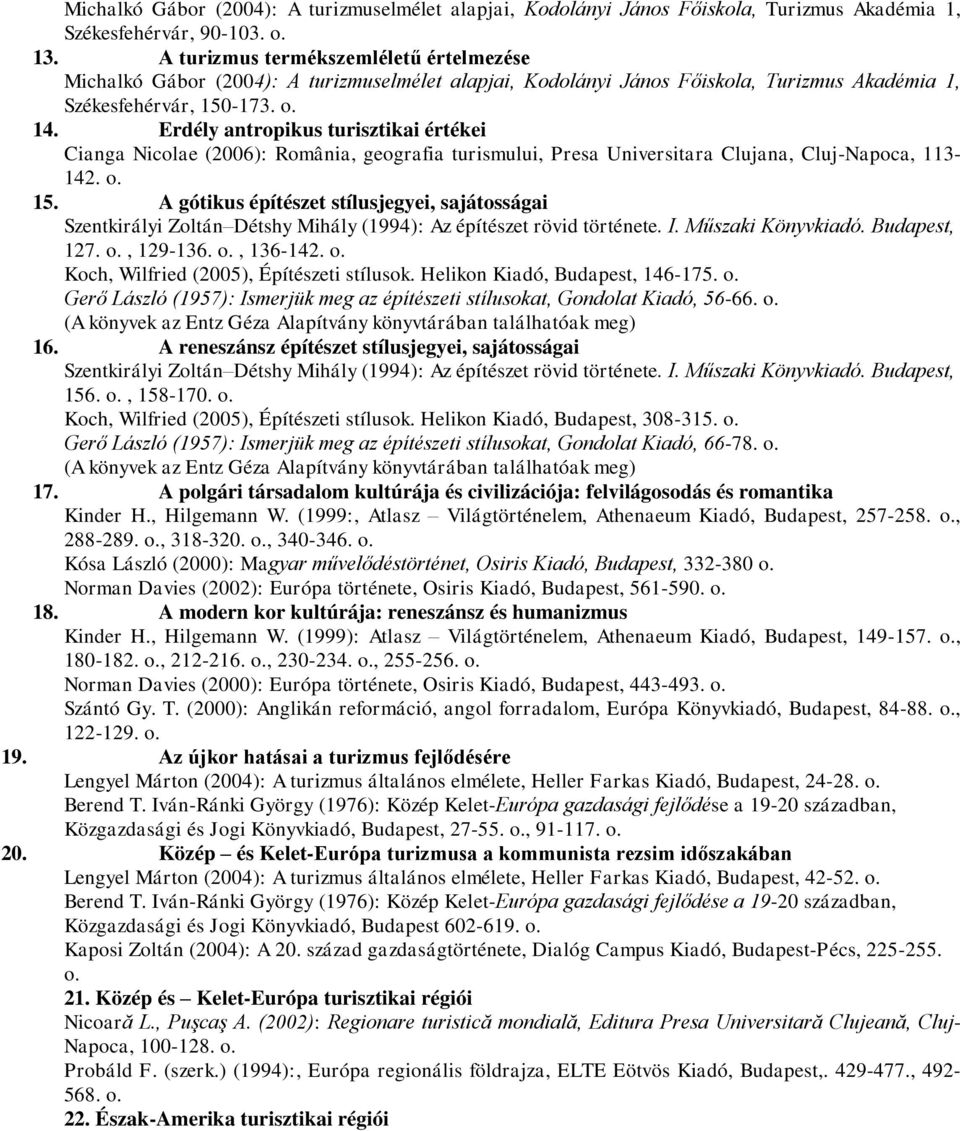 Michalkó Gábor (2004): A turizmuselmélet alapjai, Kodolányi János Főiskola, Turizmus Akadémia 1, Székesfehérvár, 90-103. o.

13. A turizmus termékszemléletű értelmezése
Michalkó Gábor (2004): A turizmuselmélet alapjai, Kodolányi János Főiskola, Turizmus Akadémia 1, Székesfehérvár, 150-173. o.

14. Erdély antropikus turisztikai értékei
Cianga Nicolae (2006): România, geografia turismului, Presa Universitara Clujana, Cluj-Napoca, 113-142. o.

15. A gótikus építészet stílusjegyei, sajátosságai
Szentkirályi Zoltán–Détshy Mihály (1994): Az építészet rövid története. I. Műszaki Könyvkiadó. Budapest, 127. o., 129-136. o., 136-142. o.
Koch, Wilfried (2005), Építészeti stílusok. Helikon Kiadó, Budapest, 146-175. o.
Gerő László (1957): Ismerjük meg az építészeti stílusokat, Gondolat Kiadó, 56-66. o.
(A könyvek az Entz Géza Alapítvány könyvtárában találhatóak meg)

16. A reneszánsz építészet stílusjegyei, sajátosságai
Szentkirályi Zoltán–Détshy Mihály (1994): Az építészet rövid története. I. Műszaki Könyvkiadó. Budapest, 156. o., 158-170. o.
Koch, Wilfried (2005), Építészeti stílusok. Helikon Kiadó, Budapest, 308-315. o.
Gerő László (1957): Ismerjük meg az építészeti stílusokat, Gondolat Kiadó, 66-78. o.
(A könyvek az Entz Géza Alapítvány könyvtárában találhatóak meg)

17. A polgári társadalom kultúrája és civilizációja: felvilágosodás és romantika
Kinder H., Hilgemann W. (1999:, Atlasz – Világtörténelem, Athenaeum Kiadó, Budapest, 257-258. o., 288-289. o., 318-320. o., 340-346. o.
Kósa László (2000): Magyar művelődéstörténet, Osiris Kiadó, Budapest, 332-380 o.
Norman Davies (2002): Európa története, Osiris Kiadó, Budapest, 561-590. o.

18. A modern kor kultúrája: reneszánsz és humanizmus
Kinder H., Hilgemann W. (1999): Atlasz – Világtörténelem, Athenaeum Kiadó, Budapest, 149-157. o., 180-182. o., 212-216. o., 230-234. o., 255-256. o.
Norman Davies (2000): Európa története, Osiris Kiadó, Budapest, 443-493. o.
Szántó Gy. T. (2000): Anglikán reformáció, angol forradalom, Európa Könyvkiadó, Budapest, 84-88. o., 122-129. o.

19. Az újkor hatásai a turizmus fejlődésére
Lengyel Márton (2004): A turizmus általános elmélete, Heller Farkas Kiadó, Budapest, 24-28. o.
Berend T. Iván-Ránki György (1976): Közép Kelet-Európa gazdasági fejlődése a 19-20 században, Közgazdasági és Jogi Könyvkiadó, Budapest, 27-55. o., 91-117. o.

20. Közép – és Kelet-Európa turizmusa a kommunista rezsim időszakában
Lengyel Márton (2004): A turizmus általános elmélete, Heller Farkas Kiadó, Budapest, 42-52. o.
Berend T. Iván-Ránki György (1976): Közép Kelet-Európa gazdasági fejlődése a 19-20 században, Közgazdasági és Jogi Könyvkiadó, Budapest 602-619. o.
Kaposi Zoltán (2004): A 20. század gazdaságtörténete, Dialóg Campus Kiadó, Budapest-Pécs, 225-255. o.

21. Közép és – Kelet-Európa turisztikai régiói
Nicoară L., Puşcaş A. (2002): Regionare turistică mondială, Editura Presa Universitară Clujeană, Cluj-Napoca, 100-128. o.
Probáld F. (szerk.) (1994):, Európa regionális földrajza, ELTE Eötvös Kiadó, Budapest,. 429-477., 492-568. o.

22. Észak-Amerika turisztikai régiói